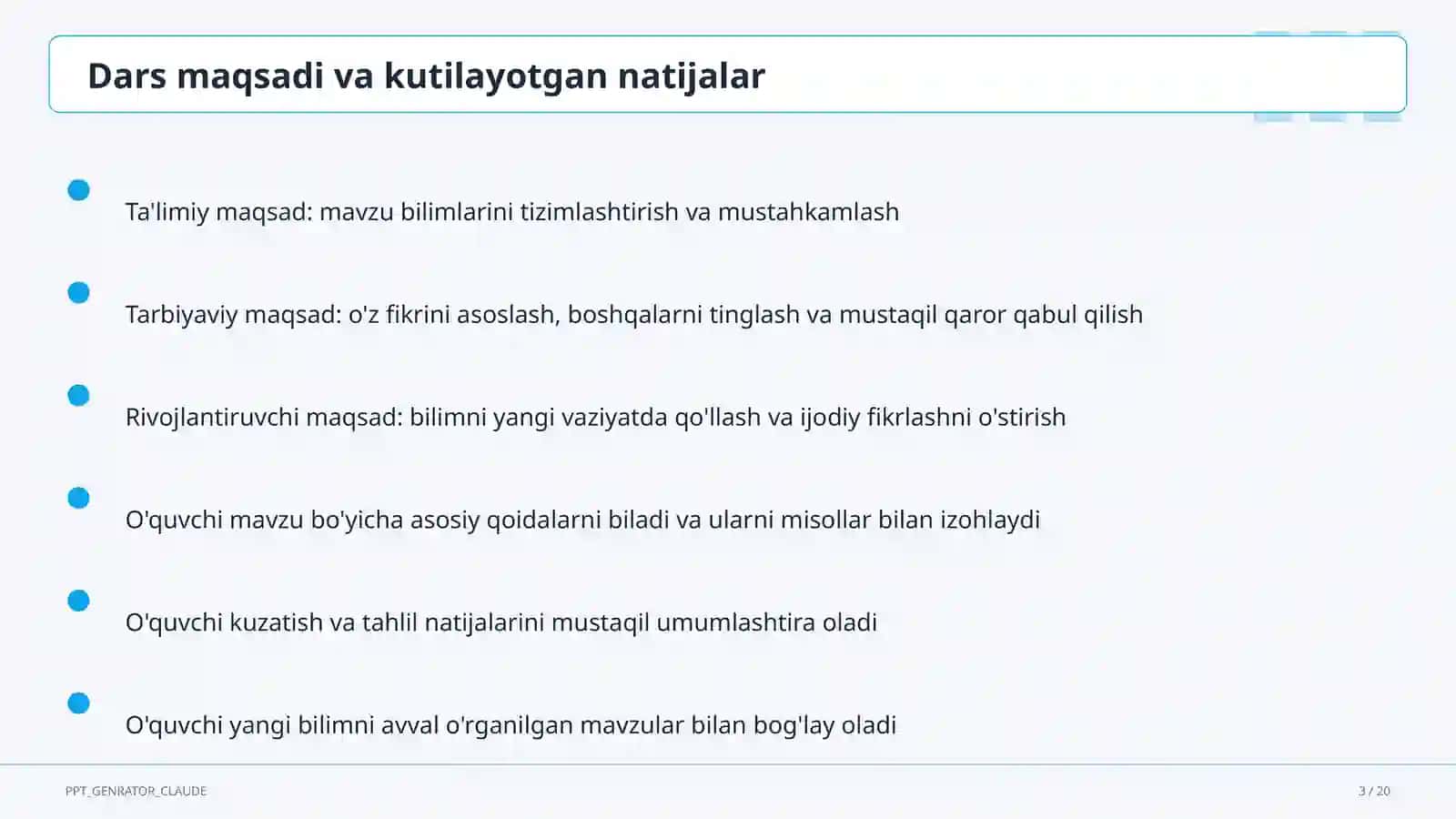 Dars maqsadi va kutilayotgan natijalar

Ta'limiy maqsad: mavzu bilimlarini tizimlashtirish va mustahkamlash

Tarbiyaviy maqsad: o'z fikrini asoslash, boshqalarni tinglash va mustaqil qaror qabul qilish

Rivojlantiruvchi maqsad: bilimni yangi vaziyatda qo'llash va ijodiy fikrlashni o'stirish

O'quvchi mavzu bo'yicha asosiy qoidalarni biladi va ularni misollar bilan izohlaydi

O'quvchi kuzatish va tahlil natijalarini mustaqil umumlashtira oladi

O'quvchi yangi bilimni avval o'rganilgan mavzular bilan bog'lay oladi

PPT_GENRATOR_CLAUDE

3 / 20